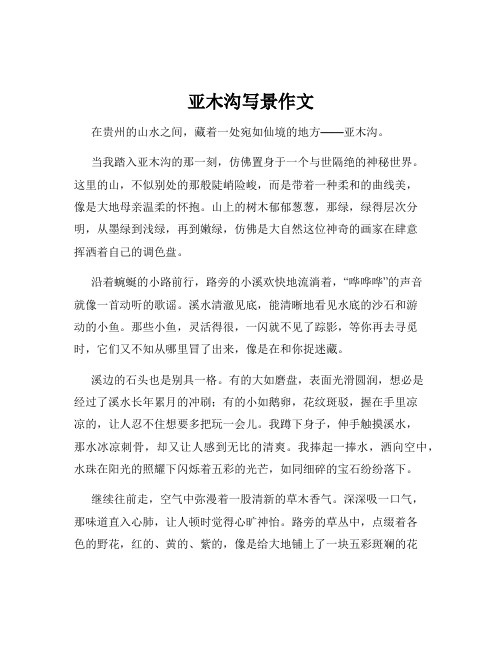 亚木沟写景作文

在贵州的山水之间，藏着一处宛如仙境的地方——亚木沟。

当我踏入亚木沟的那一刻，仿佛置身于一个与世隔绝的神秘世界。这里的山，不似别处的那般陡峭险峻，而是带着一种柔和的曲线美，像是大地母亲温柔的怀抱。山上的树木郁郁葱葱，那绿，绿得层次分明，从墨绿到浅绿，再到嫩绿，仿佛是大自然这位神奇的画家在肆意挥洒着自己的调色盘。

沿着蜿蜒的小路前行，路旁的小溪欢快地流淌着，“哗哗哗”的声音就像一首动听的歌谣。溪水清澈见底，能清晰地看见水底的沙石和游动的小鱼。那些小鱼，灵活得很，一闪就不见了踪影，等你再去寻觅时，它们又不知从哪里冒了出来，像是在和你捉迷藏。

溪边的石头也是别具一格。有的大如磨盘，表面光滑圆润，想必是经过了溪水长年累月的冲刷；有的小如鹅卵，花纹斑驳，握在手里凉凉的，让人忍不住想要多把玩一会儿。我蹲下身子，伸手触摸溪水，那水冰凉刺骨，却又让人感到无比的清爽。我捧起一捧水，洒向空中，水珠在阳光的照耀下闪烁着五彩的光芒，如同细碎的宝石纷纷落下。

继续往前走，空气中弥漫着一股清新的草木香气。深深吸一口气，那味道直入心肺，让人顿时觉得心旷神怡。路旁的草丛中，点缀着各色的野花，红的、黄的、紫的，像是给大地铺上了一块五彩斑斓的花